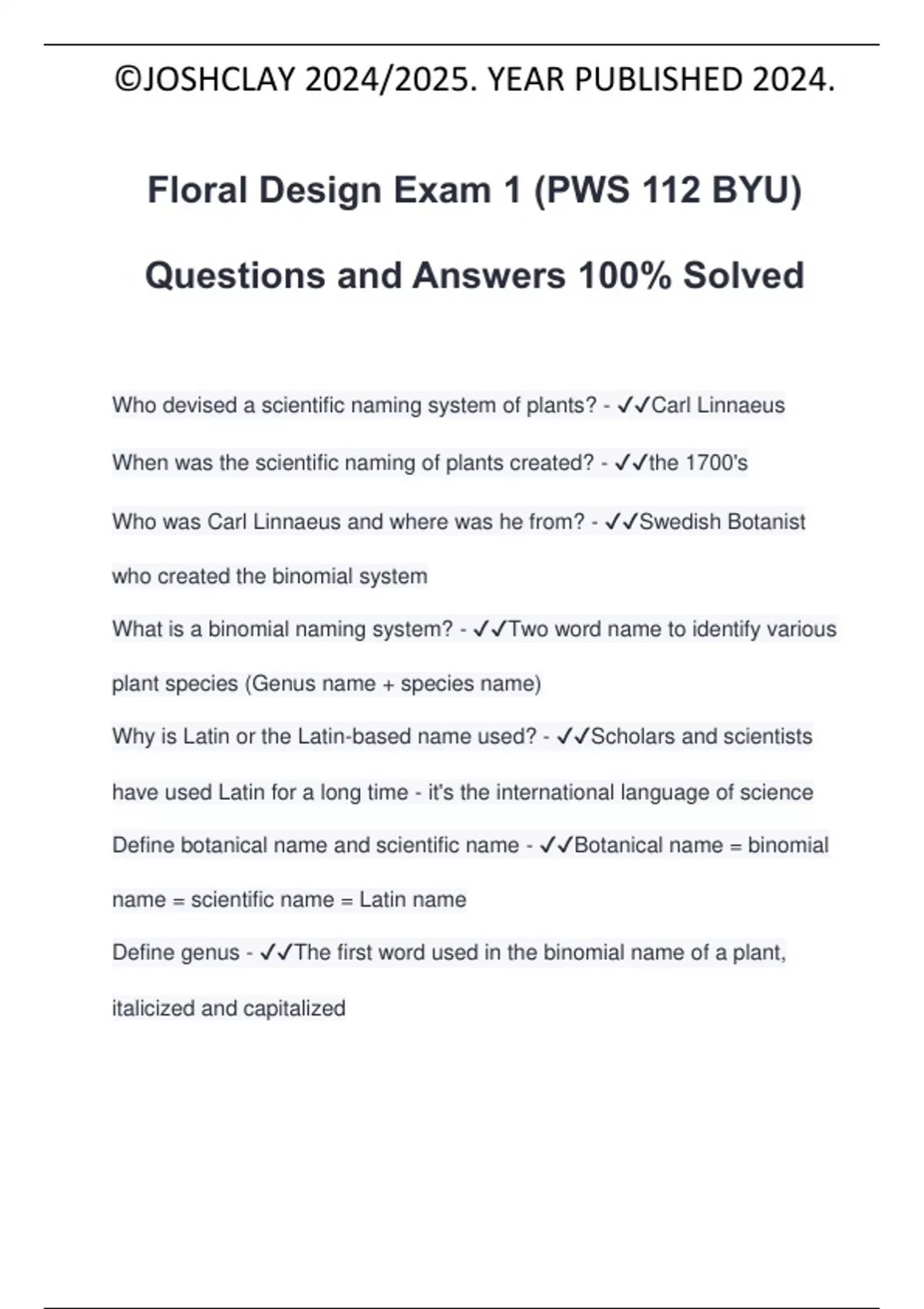 ©JOSHCLAY 2024/2025. YEAR PUBLISHED 2024.

Floral Design Exam 1 (PWS 112 BYU)

Questions and Answers 100% Solved

Who devised a scientific naming system of plants? - ✓✓Carl Linnaeus

When was the scientific naming of plants created? - ✓✓the 1700's

Who was Carl Linnaeus and where was he from? - ✓✓Swedish Botanist who created the binomial system

What is a binomial naming system? - ✓✓Two word name to identify various plant species (Genus name + species name)

Why is Latin or the Latin-based name used? - ✓✓Scholars and scientists have used Latin for a long time - it's the international language of science

Define botanical name and scientific name - ✓✓Botanical name = binomial name = scientific name = Latin name

Define genus - ✓✓The first word used in the binomial name of a plant, italicized and capitalized